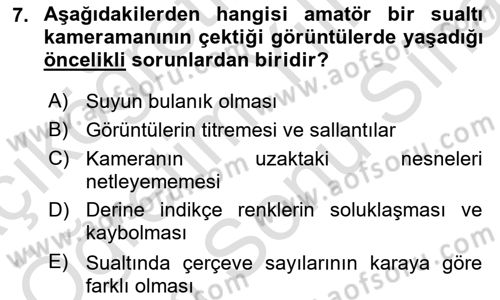 7. Aşağıdakilerden hangisi amatör bir sualtı kameramanının çektiği görüntülerde yaşadığı öncelikli sorunlardan biridir?

A) Suyun bulanık olması
B) Görüntülerin titremesi ve sallantılar
C) Kameranın uzaktaki nesneleri netleyememesi
D) Derine indikçe renklerin soluklaşması ve kaybolması
E) Sualtında çerçeve sayılarının karaya göre farklı olması

www.aofsoru.com